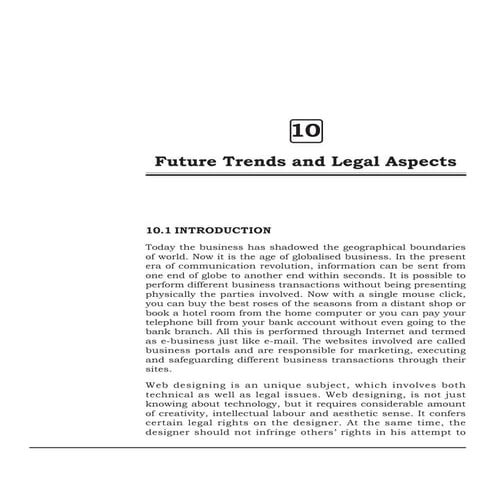 10

Future Trends and Legal Aspects

10.1 INTRODUCTION

Today the business has shadowed the geographical boundaries of world. Now it is the age of globalised business. In the present era of communication revolution, information can be sent from one end of globe to another end within seconds. It is possible to perform different business transactions without being presenting physically the parties involved. Now with a single mouse click, you can buy the best roses of the seasons from a distant shop or book a hotel room from the home computer or you can pay your telephone bill from your bank account without even going to the bank branch. All this is performed through Internet and termed as e-business just like e-mail. The websites involved are called business portals and are responsible for marketing, executing and safeguarding different business transactions through their sites.

Web designing is an unique subject, which involves both technical as well as legal issues. Web designing, is not just knowing about technology, but it requires considerable amount of creativity, intellectual labour and aesthetic sense. It confers certain legal rights on the designer. At the same time, the designer should not infringe others' rights in his attempt to